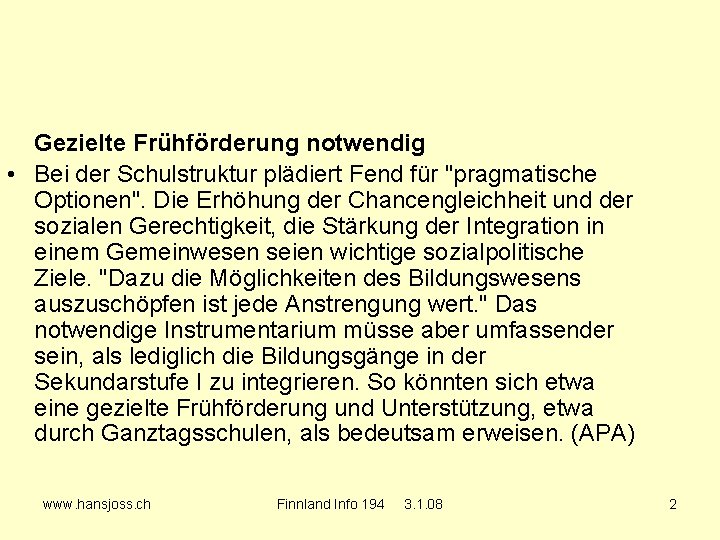 Gezielte Frühförderung notwendig

• Bei der Schulstruktur plädiert Fend für "pragmatische Optionen". Die Erhöhung der Chancengleichheit und der sozialen Gerechtigkeit, die Stärkung der Integration in einem Gemeinwesen seien wichtige sozialpolitische Ziele. "Dazu die Möglichkeiten des Bildungswesens auszuschöpfen ist jede Anstrengung wert." Das notwendige Instrumentarium müsse aber umfassender sein, als lediglich die Bildungsgänge in der Sekundarstufe I zu integrieren. So könnten sich etwa eine gezielte Frühförderung und Unterstützung, etwa durch Ganztagsschulen, als bedeutsam erweisen. (APA)

www.hansjoss.ch Finnland Info 194 3.1.08 2